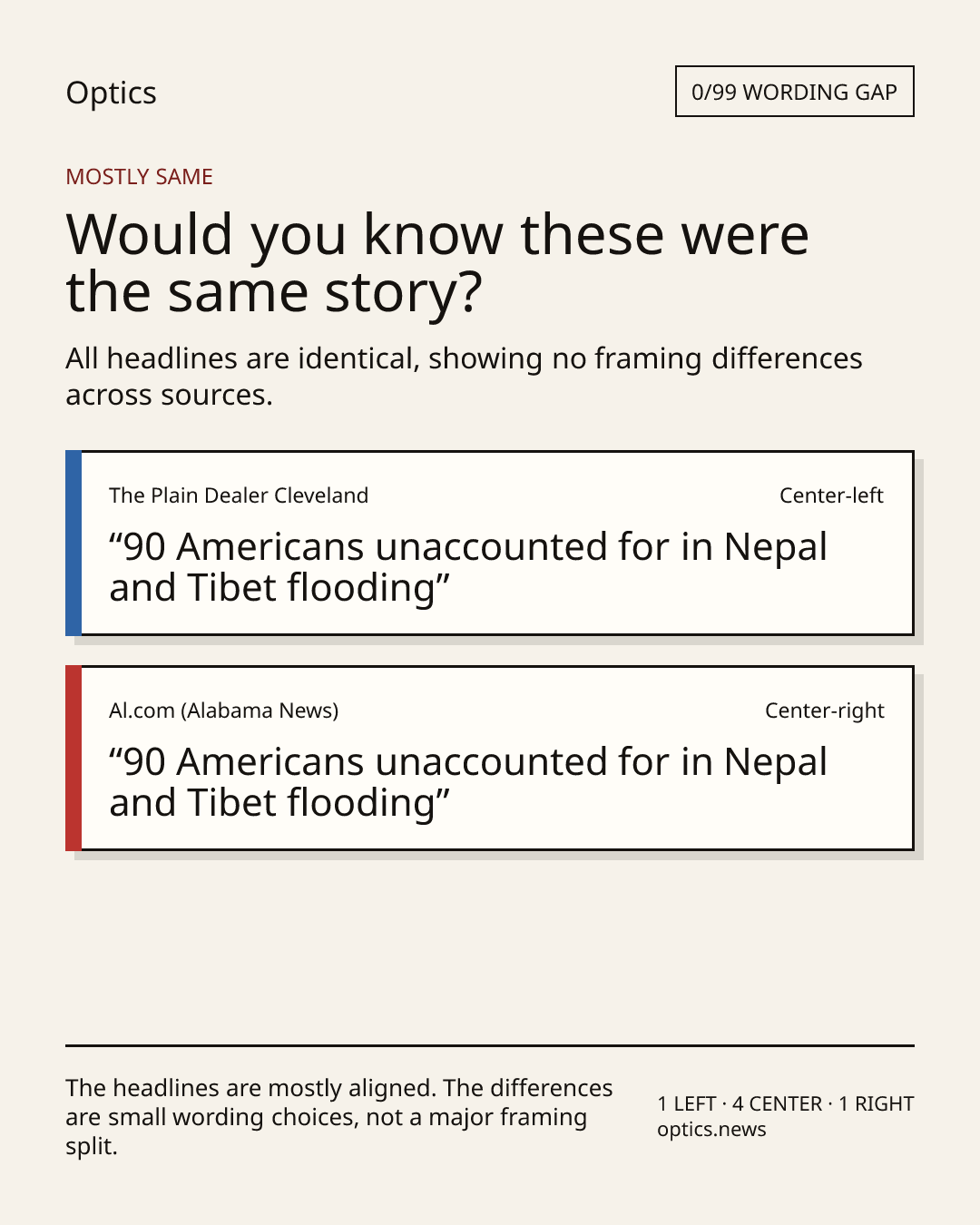 Optics

0/99 WORDING GAP

MOSTLY SAME

Would you know these were the same story?

All headlines are identical, showing no framing differences across sources.

The Plain Dealer Cleveland

Center-left

“90 Americans unaccounted for in Nepal and Tibet flooding”

Al.com (Alabama News)

Center-right

“90 Americans unaccounted for in Nepal and Tibet flooding”

The headlines are mostly aligned. The differences are small wording choices, not a major framing split.

1 LEFT · 4 CENTER · 1 RIGHT
optics.news